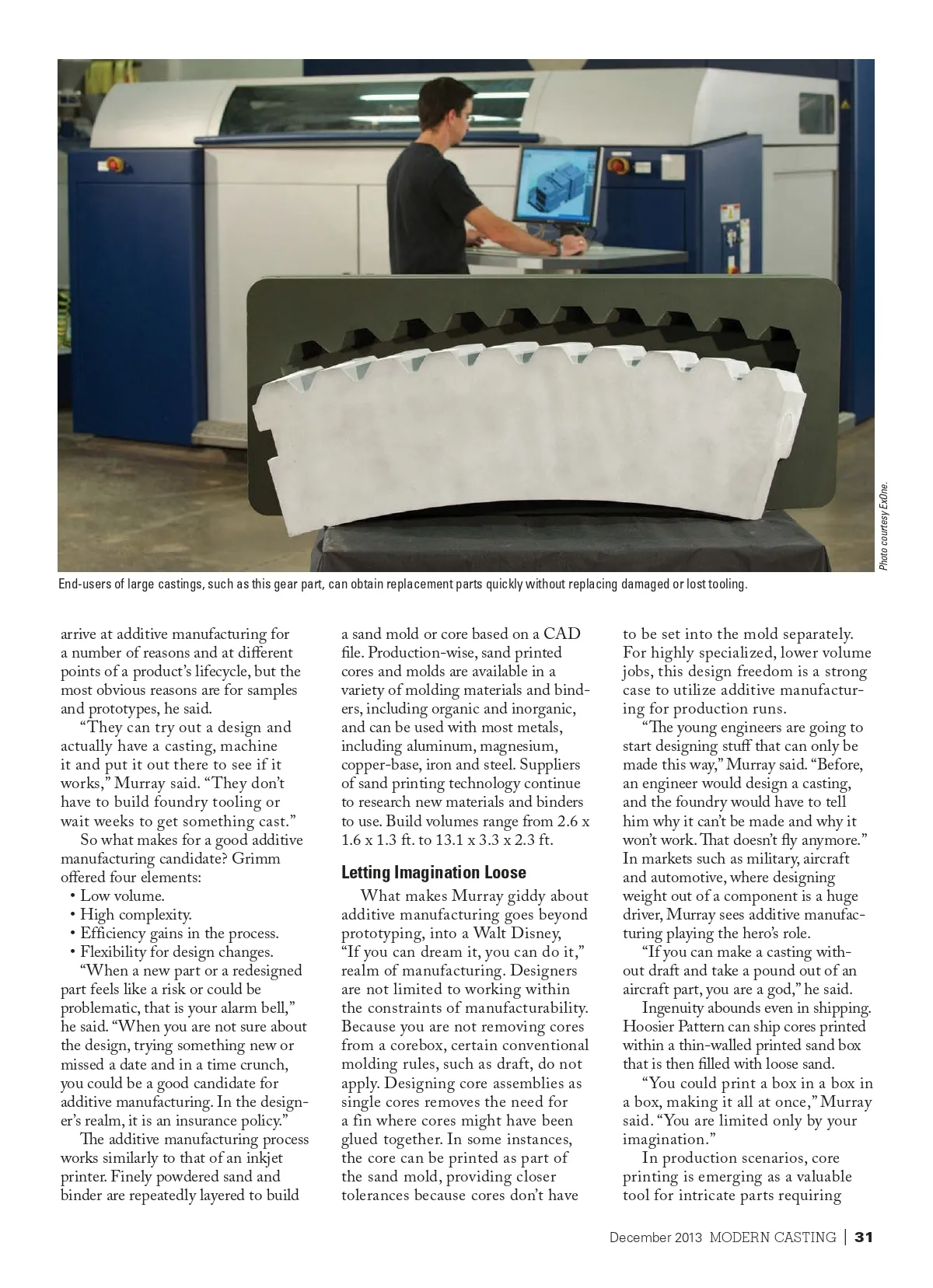 Photo courtesy ExOne.

End-users of large castings, such as this gear part, can obtain replacement parts quickly without replacing damaged or lost tooling.

arrive at additive manufacturing for a number of reasons and at different points of a product's lifecycle, but the most obvious reasons are for samples and prototypes, he said.

"They can try out a design and actually have a casting, machine it and put it out there to see if it works," Murray said. "They don't have to build foundry tooling or wait weeks to get something cast."

So what makes for a good additive manufacturing candidate? Grimm offered four elements:

• Low volume.
• High complexity.
• Efficiency gains in the process.
• Flexibility for design changes.

"When a new part or a redesigned part feels like a risk or could be problematic, that is your alarm bell," he said. "When you are not sure about the design, trying something new or missed a date and in a time crunch, you could be a good candidate for additive manufacturing. In the designer's realm, it is an insurance policy."

The additive manufacturing process works similarly to that of an inkjet printer. Finely powdered sand and binder are repeatedly layered to build a sand mold or core based on a CAD file. Production-wise, sand printed cores and molds are available in a variety of molding materials and binders, including organic and inorganic, and can be used with most metals, including aluminum, magnesium, copper-base, iron and steel. Suppliers of sand printing technology continue to research new materials and binders to use. Build volumes range from 2.6 x 1.6 x 1.3 ft. to 13.1 x 3.3 x 2.3 ft.

Letting Imagination Loose

What makes Murray giddy about additive manufacturing goes beyond prototyping, into a Walt Disney, "If you can dream it, you can do it," realm of manufacturing. Designers are not limited to working within the constraints of manufacturability. Because you are not removing cores from a corebox, certain conventional molding rules, such as draft, do not apply. Designing core assemblies as single cores removes the need for a fin where cores might have been glued together. In some instances, the core can be printed as part of the sand mold, providing closer tolerances because cores don't have to be set into the mold separately. For highly specialized, lower volume jobs, this design freedom is a strong case to utilize additive manufacturing for production runs.

"The young engineers are going to start designing stuff that can only be made this way," Murray said. "Before, an engineer would design a casting, and the foundry would have to tell him why it can't be made and why it won't work. That doesn't fly anymore." In markets such as military, aircraft and automotive, where designing weight out of a component is a huge driver, Murray sees additive manufacturing playing the hero's role.

"If you can make a casting without draft and take a pound out of an aircraft part, you are a god," he said.

Ingenuity abounds even in shipping. Hoosier Pattern can ship cores printed within a thin-walled printed sand box that is then filled with loose sand.

"You could print a box in a box in a box, making it all at once," Murray said. "You are limited only by your imagination."

In production scenarios, core printing is emerging as a valuable tool for intricate parts requiring

December 2013 MODERN CASTING | 31